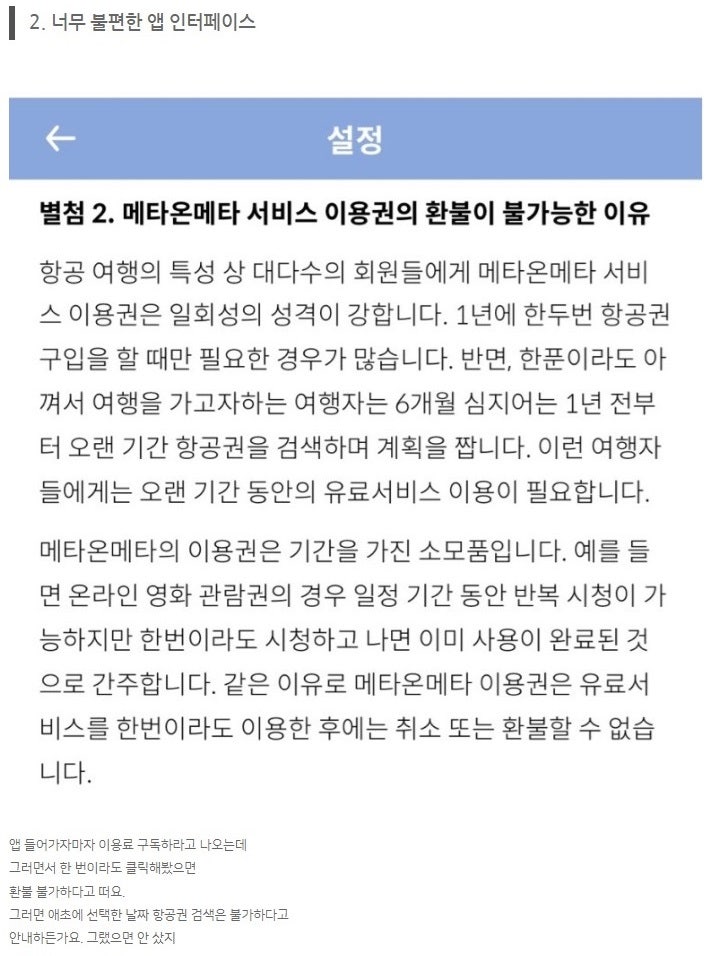 2. 너무 불편한 앱 인터페이스

←

설정

별첨 2. 메타온메타 서비스 이용권의 환불이 불가능한 이유

항공 여행의 특성 상 대다수의 회원들에게 메타온메타 서비스 이용권은 일회성의 성격이 강합니다. 1년에 한두번 항공권 구입을 할 때만 필요한 경우가 많습니다. 반면, 한푼이라도 아껴서 여행을 가고자하는 여행자는 6개월 심지어는 1년 전부터 오랜 기간 항공권을 검색하며 계획을 짭니다. 이런 여행자들에게는 오랜 기간 동안의 유료서비스 이용이 필요합니다.

메타온메타의 이용권은 기간을 가진 소모품입니다. 예를 들면 온라인 영화 관람권의 경우 일정 기간 동안 반복 시청이 가능하지만 한번이라도 시청하고 나면 이미 사용이 완료된 것으로 간주합니다. 같은 이유로 메타온메타 이용권은 유료서비스를 한번이라도 이용한 후에는 취소 또는 환불할 수 없습니다.

앱 들어가자마자 이용료 구독하라고 나오는데
그러면서 한 번이라도 클릭해봤으면
환불 불가하다고 떠요.
그러면 애초에 선택한 날짜 항공권 검색은 불가하다고
안내하든가요. 그랬으면 안 샀지